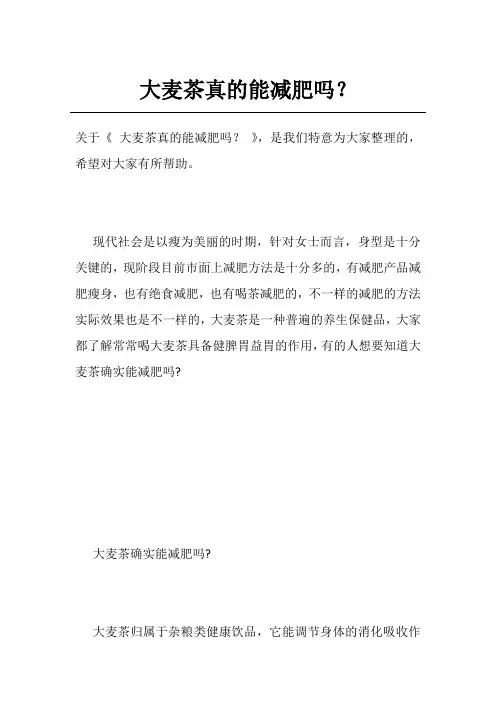 大麦茶真的能减肥吗？

关于《 大麦茶真的能减肥吗？ 》，是我们特意为大家整理的，希望对大家有所帮助。

现代社会是以瘦为美丽的时期，针对女士而言，身型是十分关键的，现阶段目前市面上减肥方法是十分多的，有减肥产品减肥瘦身，也有绝食减肥，也有喝茶减肥的，不一样的减肥的方法实际效果也是不一样的，大麦茶是一种普遍的养生保健品，大家都了解常常喝大麦茶具备健脾胃益胃的作用，有的人想要知道大麦茶确实能减肥吗?

大麦茶确实能减肥吗?

大麦茶归属于杂粮类健康饮品，它能调节身体的消化吸收作